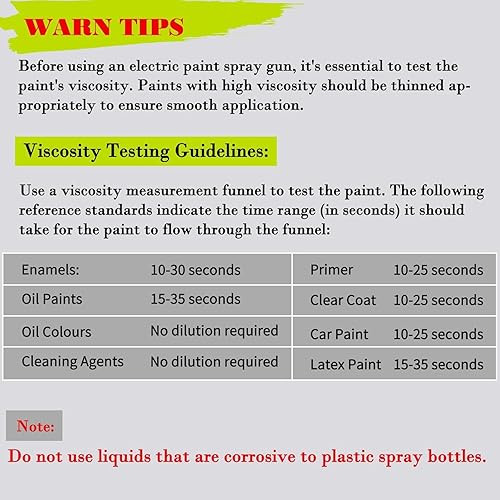 WARN TIPS

Before using an electric paint spray gun, it's essential to test the paint's viscosity. Paints with high viscosity should be thinned appropriately to ensure smooth application.

Viscosity Testing Guidelines:

Use a viscosity measurement funnel to test the paint. The following reference standards indicate the time range (in seconds) it should take for the paint to flow through the funnel:

| Enamels: | 10-30 seconds | Primer | 10-25 seconds |
|---|---|---|---|
| Oil Paints | 15-35 seconds | Clear Coat | 10-25 seconds |
| Oil Colours | No dilution required | Car Paint | 10-25 seconds |
| Cleaning Agents | No dilution required | Latex Paint | 15-35 seconds |

Note:

Do not use liquids that are corrosive to plastic spray bottles.